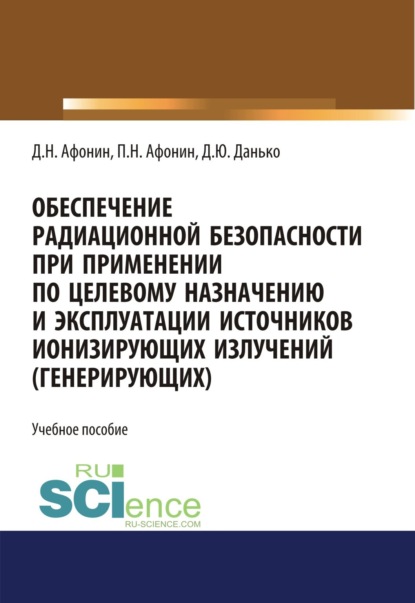 Д.Н. Афонин, П.Н. Афонин, Д.Ю. Данько

ОБЕСПЕЧЕНИЕ РАДИАЦИОННОЙ БЕЗОПАСНОСТИ ПРИ ПРИМЕНЕНИИ ПО ЦЕЛЕВОМУ НАЗНАЧЕНИЮ И ЭКСПЛУАТАЦИИ ИСТОЧНИКОВ ИОНИЗИРУЮЩИХ ИЗЛУЧЕНИЙ (ГЕНЕРИРУЮЩИХ)

Учебное пособие

RU SCIence
RU-SCIENCE.COM